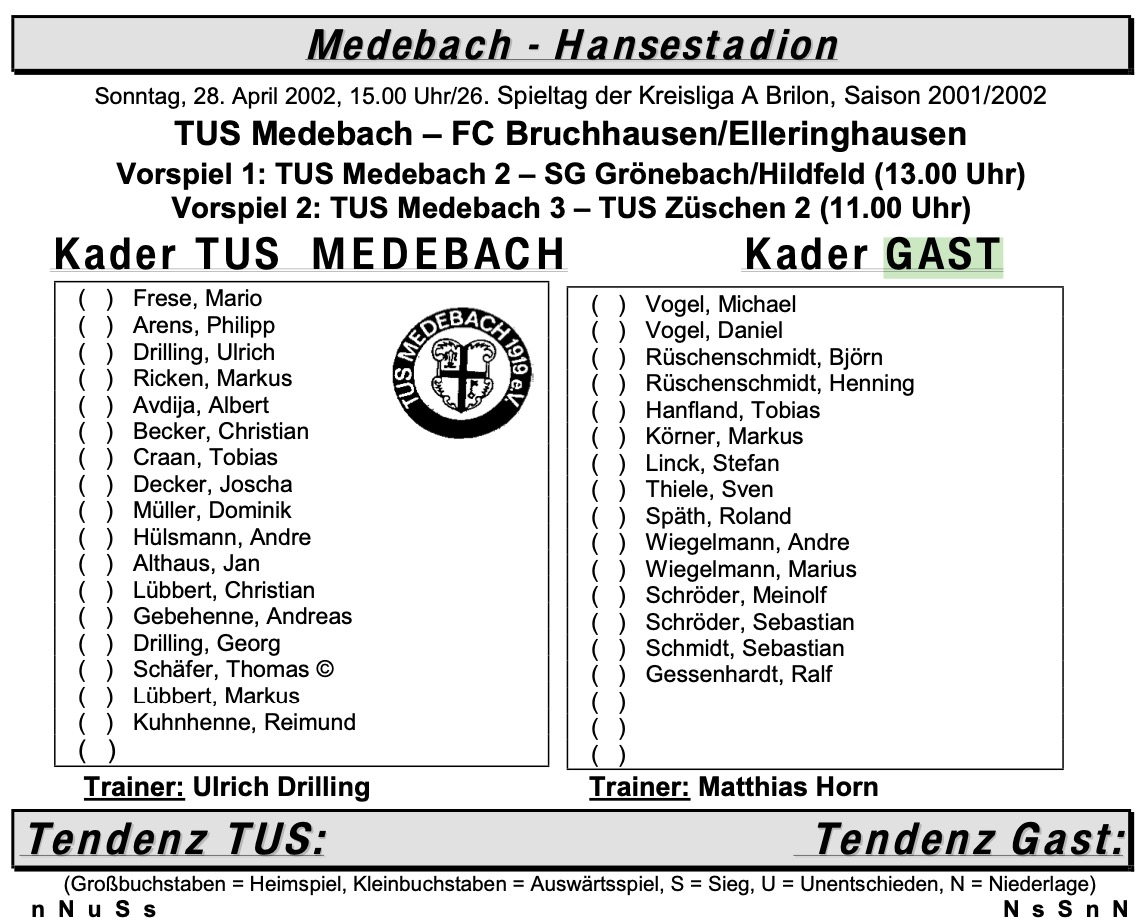 Medebach - Hansestadion

Sonntag, 28. April 2002, 15.00 Uhr/26. Spieltag der Kreisliga A Brilon, Saison 2001/2002

TUS Medebach – FC Bruchhausen/Elleringhausen

Vorspiel 1: TUS Medebach 2 – SG Grönebach/Hildfeld (13.00 Uhr)

Vorspiel 2: TUS Medebach 3 – TUS Züschen 2 (11.00 Uhr)

Kader TUS MEDEBACH

( ) Frese, Mario
( ) Arens, Philipp
( ) Drilling, Ulrich
( ) Ricken, Markus
( ) Avdija, Albert
( ) Becker, Christian
( ) Craan, Tobias
( ) Decker, Joscha
( ) Müller, Dominik
( ) Hülsmann, Andre
( ) Althaus, Jan
( ) Lübbert, Christian
( ) Gebehenne, Andreas
( ) Drilling, Georg
( ) Schäfer, Thomas ©
( ) Lübbert, Markus
( ) Kuhnhenne, Reimund
( )

TUS MEDEBACH 1919 e.V.

Trainer: Ulrich Drilling

Kader GAST

( ) Vogel, Michael
( ) Vogel, Daniel
( ) Rüschenschmidt, Björn
( ) Rüschenschmidt, Henning
( ) Hanfland, Tobias
( ) Körner, Markus
( ) Linck, Stefan
( ) Thiele, Sven
( ) Späth, Roland
( ) Wiegelmann, Andre
( ) Wiegelmann, Marius
( ) Schröder, Meinolf
( ) Schröder, Sebastian
( ) Schmidt, Sebastian
( ) Gessenhardt, Ralf
( )
( )
( )

Trainer: Matthias Horn

Tendenz TUS:

Tendenz Gast:

(Großbuchstaben = Heimspiel, Kleinbuchstaben = Auswärtsspiel, S = Sieg, U = Unentschieden, N = Niederlage)

n N u S s

N s S n N